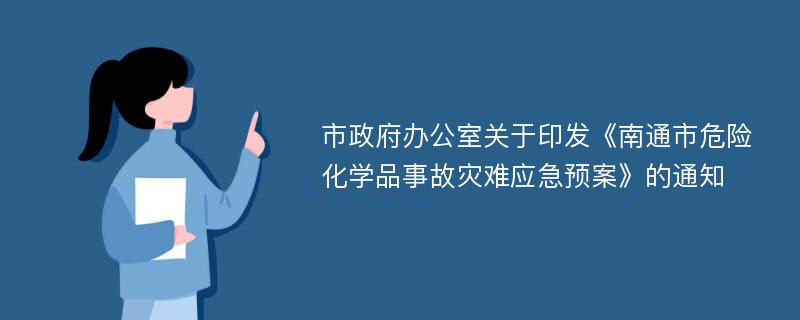 市政府办公室关于印发《南通市危险化学品事故灾难应急预案》的通知